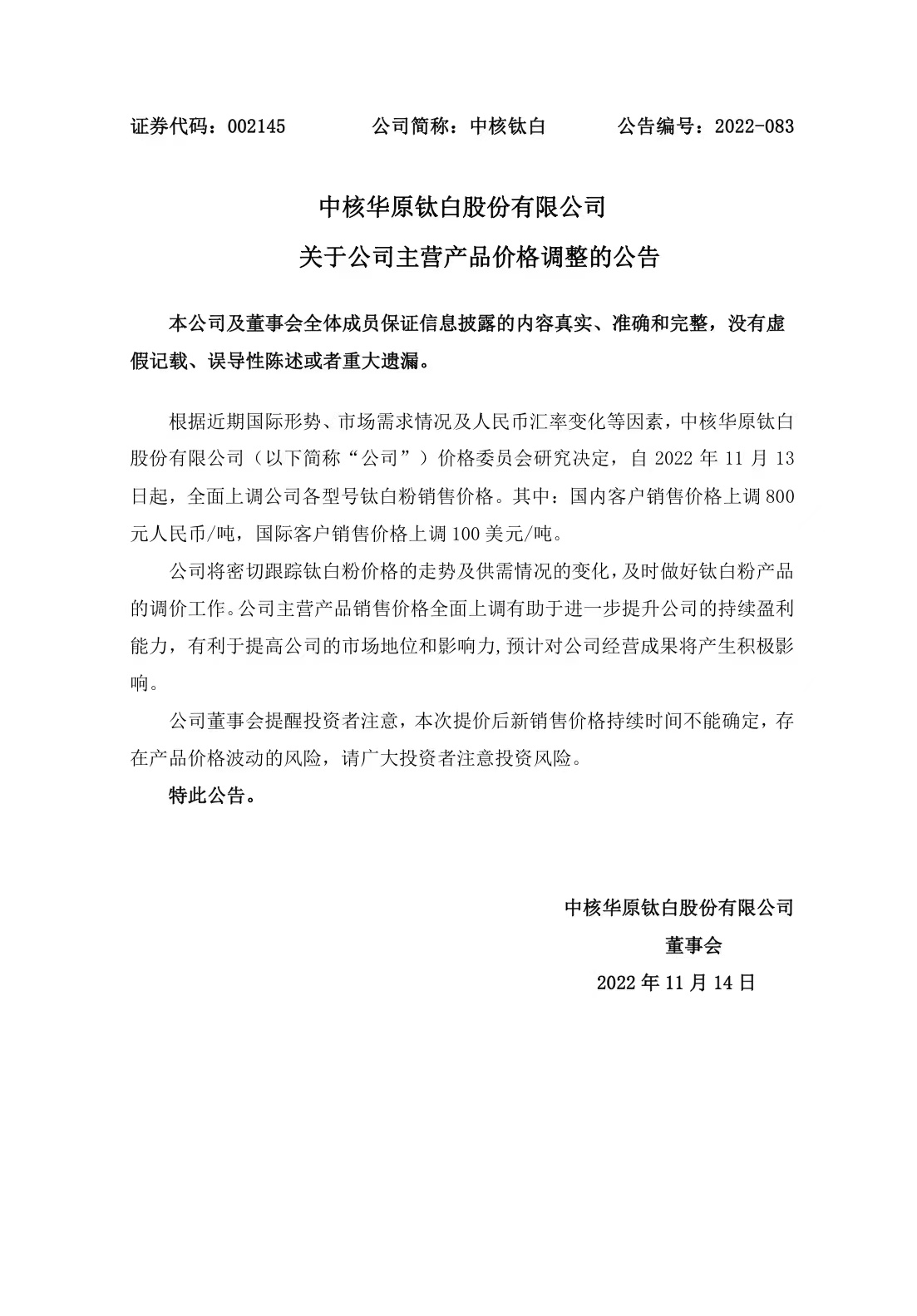 证券代码：002145　　公司简称：中核钛白　　公告编号：2022-083

中核华原钛白股份有限公司
关于公司主营产品价格调整的公告

本公司及董事会全体成员保证信息披露的内容真实、准确和完整，没有虚假记载、误导性陈述或者重大遗漏。

根据近期国际形势、市场需求情况及人民币汇率变化等因素，中核华原钛白股份有限公司（以下简称“公司”）价格委员会研究决定，自 2022 年 11 月 13 日起，全面上调公司各型号钛白粉销售价格。其中：国内客户销售价格上调 800 元人民币/吨，国际客户销售价格上调 100 美元/吨。

公司将密切跟踪钛白粉价格的走势及供需情况的变化，及时做好钛白粉产品的调价工作。公司主营产品销售价格全面上调有助于进一步提升公司的持续盈利能力，有利于提高公司的市场地位和影响力,预计对公司经营成果将产生积极影响。

公司董事会提醒投资者注意，本次提价后新销售价格持续时间不能确定，存在产品价格波动的风险，请广大投资者注意投资风险。

特此公告。

中核华原钛白股份有限公司
董事会
2022 年 11 月 14 日